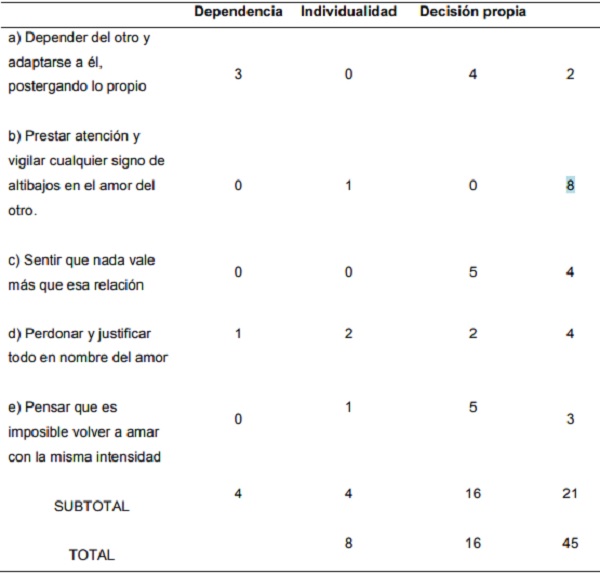 |  | Dependencia | Individualidad | Decisión propia |  |
|---|---|---|---|---|
| a) Depender del otro y adaptarse a él, postergando lo propio | 3 | 0 | 4 | 2 |
| b) Prestar atención y vigilar cualquier signo de altibajos en el amor del otro. | 0 | 1 | 0 | 8 |
| c) Sentir que nada vale más que esa relación | 0 | 0 | 5 | 4 |
| d) Perdonar y justificar todo en nombre del amor | 1 | 2 | 2 | 4 |
| e) Pensar que es imposible volver a amar con la misma intensidad | 0 | 1 | 5 | 3 |
| SUBTOTAL | 4 | 4 | 16 | 21 |
| TOTAL |  | 8 | 16 | 45 |